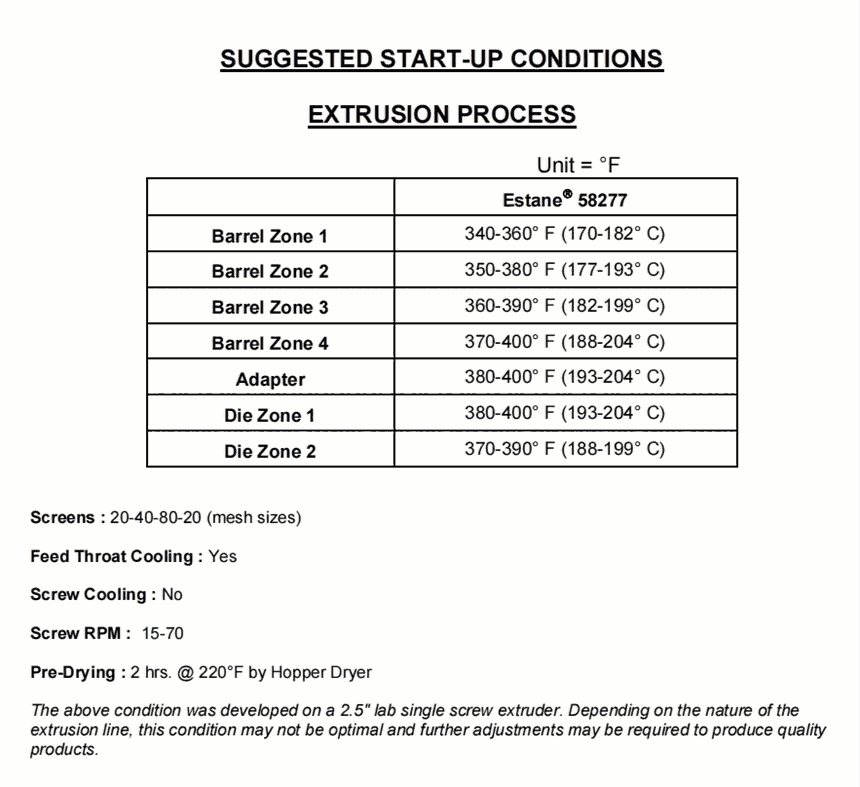 SUGGESTED START-UP CONDITIONS

EXTRUSION PROCESS

Unit = °F

| | Estane® 58277 |
|---|---|
| Barrel Zone 1 | 340-360° F (170-182° C) |
| Barrel Zone 2 | 350-380° F (177-193° C) |
| Barrel Zone 3 | 360-390° F (182-199° C) |
| Barrel Zone 4 | 370-400° F (188-204° C) |
| Adapter | 380-400° F (193-204° C) |
| Die Zone 1 | 380-400° F (193-204° C) |
| Die Zone 2 | 370-390° F (188-199° C) |

Screens : 20-40-80-20 (mesh sizes)

Feed Throat Cooling : Yes

Screw Cooling : No

Screw RPM : 15-70

Pre-Drying : 2 hrs. @ 220°F by Hopper Dryer

The above condition was developed on a 2.5" lab single screw extruder. Depending on the nature of the extrusion line, this condition may not be optimal and further adjustments may be required to produce quality products.